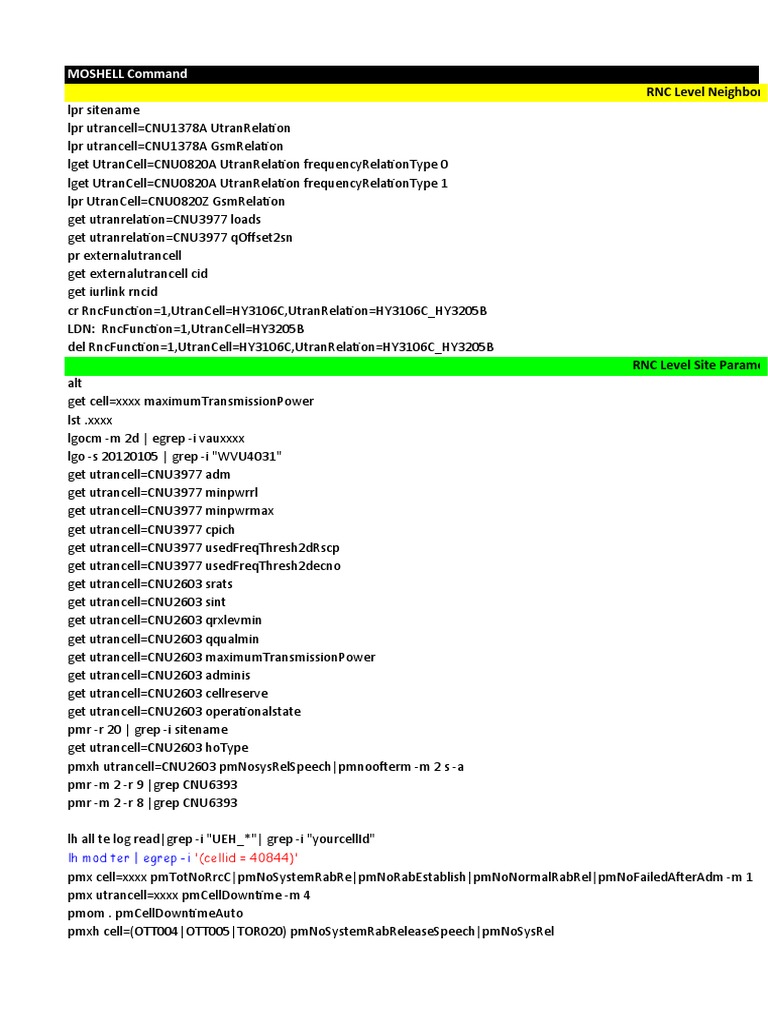 MOSHELL Command

RNC Level Neighbo

lpr sitename
lpr utrancell=CNU1378A UtranRelation
lpr utrancell=CNU1378A GsmRelation
lget UtranCell=CNU0820A UtranRelation frequencyRelationType 0
lget UtranCell=CNU0820A UtranRelation frequencyRelationType 1
lpr UtranCell=CNU0820Z GsmRelation
get utranrelation=CNU3977 loads
get utranrelation=CNU3977 qOffset2sn
pr externalutrancell
get externalutrancell cid
get iurlink rncid
cr RncFunction=1,UtranCell=HY3106C,UtranRelation=HY3106C_HY3205B
LDN: RncFunction=1,UtranCell=HY3205B
del RncFunction=1,UtranCell=HY3106C,UtranRelation=HY3106C_HY3205B

RNC Level Site Param

alt
get cell=xxxx maximumTransmissionPower
lst .xxxx
lgocm -m 2d | egrep -i vauxxxx
lgo -s 20120105 | grep -i "WVU4031"
get utrancell=CNU3977 adm
get utrancell=CNU3977 minpwrrl
get utrancell=CNU3977 minpwrmax
get utrancell=CNU3977 cpich
get utrancell=CNU3977 usedFreqThresh2dRscp
get utrancell=CNU3977 usedFreqThresh2decno
get utrancell=CNU2603 srats
get utrancell=CNU2603 sint
get utrancell=CNU2603 qrxlevmin
get utrancell=CNU2603 qqualmin
get utrancell=CNU2603 maximumTransmissionPower
get utrancell=CNU2603 adminis
get utrancell=CNU2603 cellreserve
get utrancell=CNU2603 operationalstate
pmr -r 20 | grep -i sitename
get utrancell=CNU2603 hoType
pmxh utrancell=CNU2603 pmNosysRelSpeech|pmnoofterm -m 2 s -a
pmr -m 2 -r 9 |grep CNU6393
pmr -m 2 -r 8 |grep CNU6393

lh all te log read|grep -i "UEH_*"| grep -i "yourcellId"
lh mod ter | egrep -i '(cellid = 40844)'
pmx cell=xxxx pmTotNoRrcC|pmNoSystemRabRe|pmNoRabEstablish|pmNoNormalRabRel|pmNoFailedAfterAdm -m 1
pmx utrancell=xxxx pmCellDowntime -m 4
pmom . pmCellDowntimeAuto
pmxh cell=(OTT004|OTT005|TORO20) pmNoSystemRabReleaseSpeech|pmNoSysRel